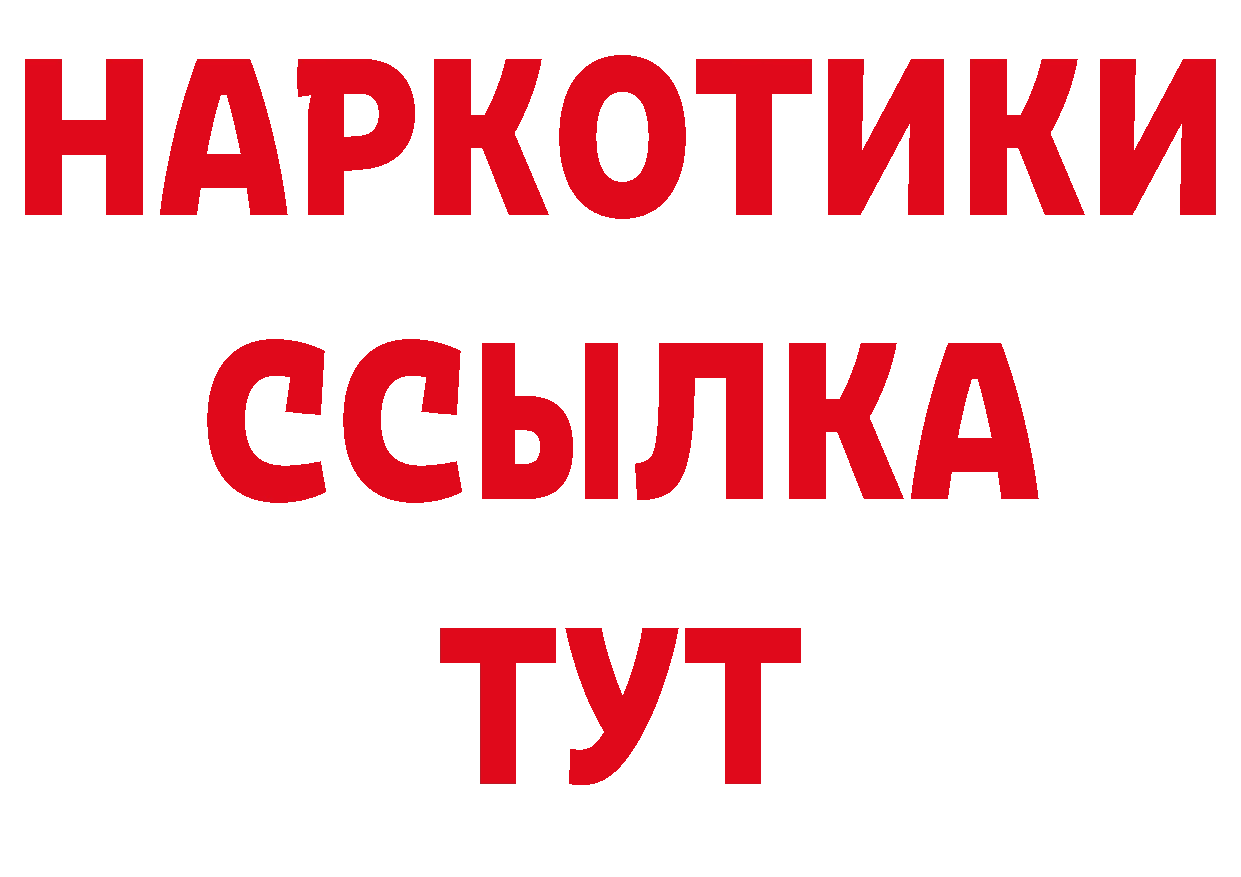 НАРКОТИКИ
ССЫЛКА
ТУТ